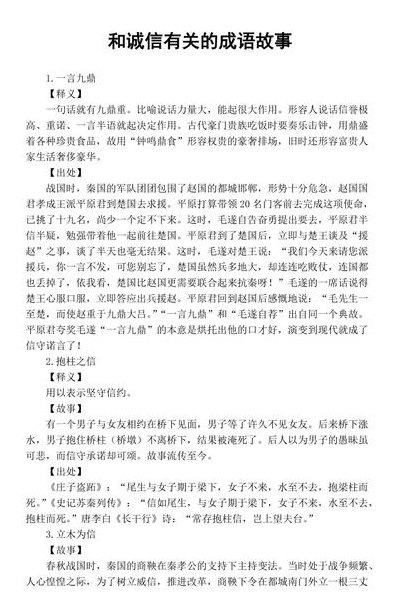 和诚信有关的成语故事

1. 一言九鼎

【释义】

一句话就有九鼎重。比喻说话力量大，能起很大作用。形容人说话信誉极高、重诺、一言半语就起决定作用。古代豪门贵族吃饭时要奏乐击钟，用鼎盛着各种珍贵食品，故用“钟鸣鼎食”形容权贵的豪奢排场，旧时还形容富贵人家生活奢侈豪华。

【出处】

战国时，秦国的军队团团包围了赵国的都城邯郸，形势十分危急，赵国国君孝成王派平原君到楚国去求援。平原打算带领 20 名门客前去完成这项使命，已挑了十九名，尚少一个定不下来。这时，毛遂自告奋勇提出要去，平原君半信半疑，勉强带着他一起前往楚国。平原君到了楚国后，立即与楚王谈及“援赵”之事，谈了半天也毫无结果。这时，毛遂对楚王说：“我们今天来请您派援兵，你一言不发，可您别忘了，楚国虽然兵多地大，却连连吃败仗，连国都也丢掉了，依我看，楚国比赵国更需要联合起来抗秦呀！”毛遂的一席话说得楚王心服口服，立即答应出兵援赵。平原君回到赵国后感慨地说：“毛先生一至楚，而使赵重于九鼎大吕。”“一言九鼎”和“毛遂自荐”出自同一个典故。平原君夸奖毛遂“一言九鼎”的本意是烘托出他的口才好，演变到现代就成了信守诺言了！

2. 抱柱之信

【释义】

用以表示坚守信约。

【故事】

有一个男子与女友相约在桥下见面，男子等了许久不见女友。后来桥下涨水，男子抱住桥柱（桥墩）不离桥下，结果被淹死了。后人以为男子的愚昧虽可悲，而信守承诺却可颂。故事流传至今。

【出处】

《庄子盗跖》：“尾生与女子期于梁下，女子不来，水至不去，抱梁柱而死。”《史记苏秦列传》：“信如尾生，与女子期于梁下，女子不来，水至不去，抱柱而死。”唐李白《长干行》诗：“常存抱柱信，岂上望夫台。”

3. 立木为信

【故事】

春秋战国时，秦国的商鞅在秦孝公的支持下主持变法。当时处于战争频繁、人心惶惶之际，为了树立威信，推进改革，商鞅下令在都城南门外立一根三丈